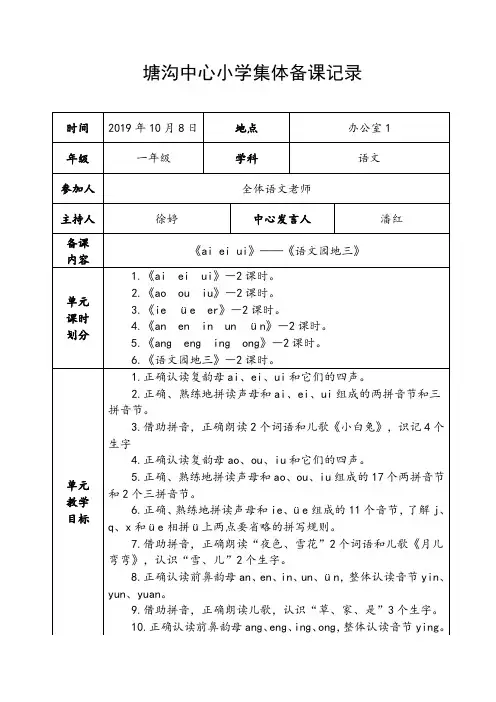 塘沟中心小学集体备课记录

| 时间 | 2019 年 10 月 8 日 | 地点 | 办公室 1 |
|---|---|---|---|
| 年级 | 一年级 | 学科 | 语文 |
| 参加人 | 全体语文老师 | | |
| 主持人 | 徐婷 | 中心发言人 | 潘红 |
| 备课内容 | 《ai ei ui》——《语文园地三》 | | |
| 单元课时划分 | 1.《ai ei ui》—2 课时。<br>2.《ao ou iu》—2 课时。<br>3.《ie üe er》—2 课时。<br>4.《an en in un ün》—2 课时。<br>5.《ang eng ing ong》—2 课时。<br>6.《语文园地三》—2 课时。 | | |
| 单元教学目标 | 1.正确认读复韵母 ai、ei、ui 和它们的四声。<br>2.正确、熟练地拼读声母和 ai、ei、ui 组成的两拼音节和三拼音节。<br>3.借助拼音，正确朗读 2 个词语和儿歌《小白兔》，识记 4 个生字<br>4.正确认读复韵母 ao、ou、iu 和它们的四声。<br>5.正确、熟练地拼读声母和 ao、ou、iu 组成的 17 个两拼音节和 2 个三拼音节。<br>6.正确、熟练地拼读声母和 ie、üe 组成的 11 个音节，了解 j、q、x 和 üe 相拼 ü 上两点要省略的拼写规则。<br>7.借助拼音，正确朗读“夜色、雪花”2 个词语和儿歌《月儿弯弯》，认识“雪、儿”2 个生字。<br>8.正确认读前鼻韵母 an、en、in、un、ün，整体认读音节 yin、yun、yuan。<br>9.借助拼音，正确朗读儿歌，认识“草、家、是”3 个生字。<br>10.正确认读前鼻韵母 ang、eng、ing、ong，整体认读音节 ying。 | | |